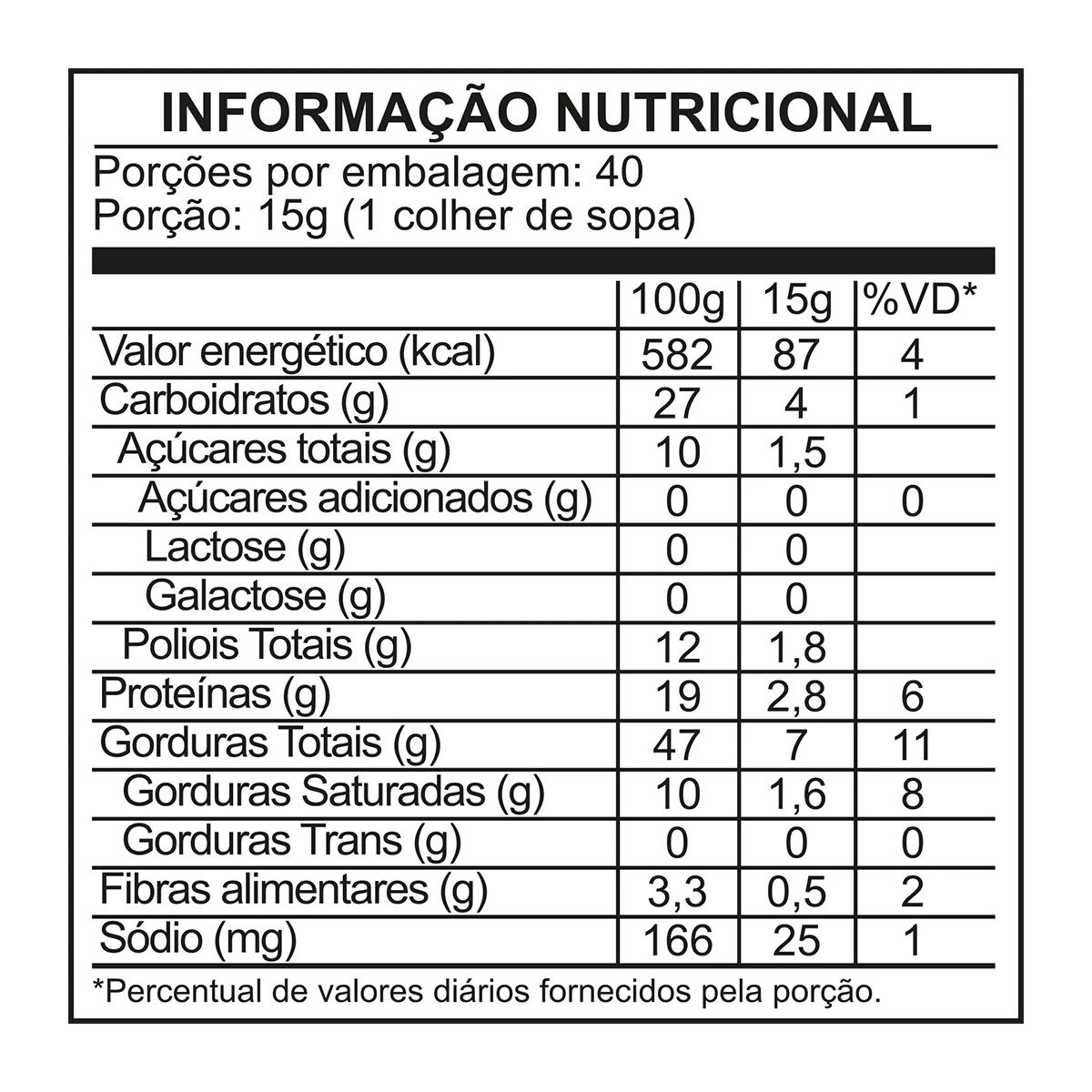 INFORMAÇÃO NUTRICIONAL

Porções por embalagem: 40
Porção: 15g (1 colher de sopa)

| | 100g | 15g | %VD* |
|---|---|---|---|
| Valor energético (kcal) | 582 | 87 | 4 |
| Carboidratos (g) | 27 | 4 | 1 |
| Açúcares totais (g) | 10 | 1,5 | |
| Açúcares adicionados (g) | 0 | 0 | 0 |
| Lactose (g) | 0 | 0 | |
| Galactose (g) | 0 | 0 | |
| Poliois Totais (g) | 12 | 1,8 | |
| Proteínas (g) | 19 | 2,8 | 6 |
| Gorduras Totais (g) | 47 | 7 | 11 |
| Gorduras Saturadas (g) | 10 | 1,6 | 8 |
| Gorduras Trans (g) | 0 | 0 | 0 |
| Fibras alimentares (g) | 3,3 | 0,5 | 2 |
| Sódio (mg) | 166 | 25 | 1 |

*Percentual de valores diários fornecidos pela porção.